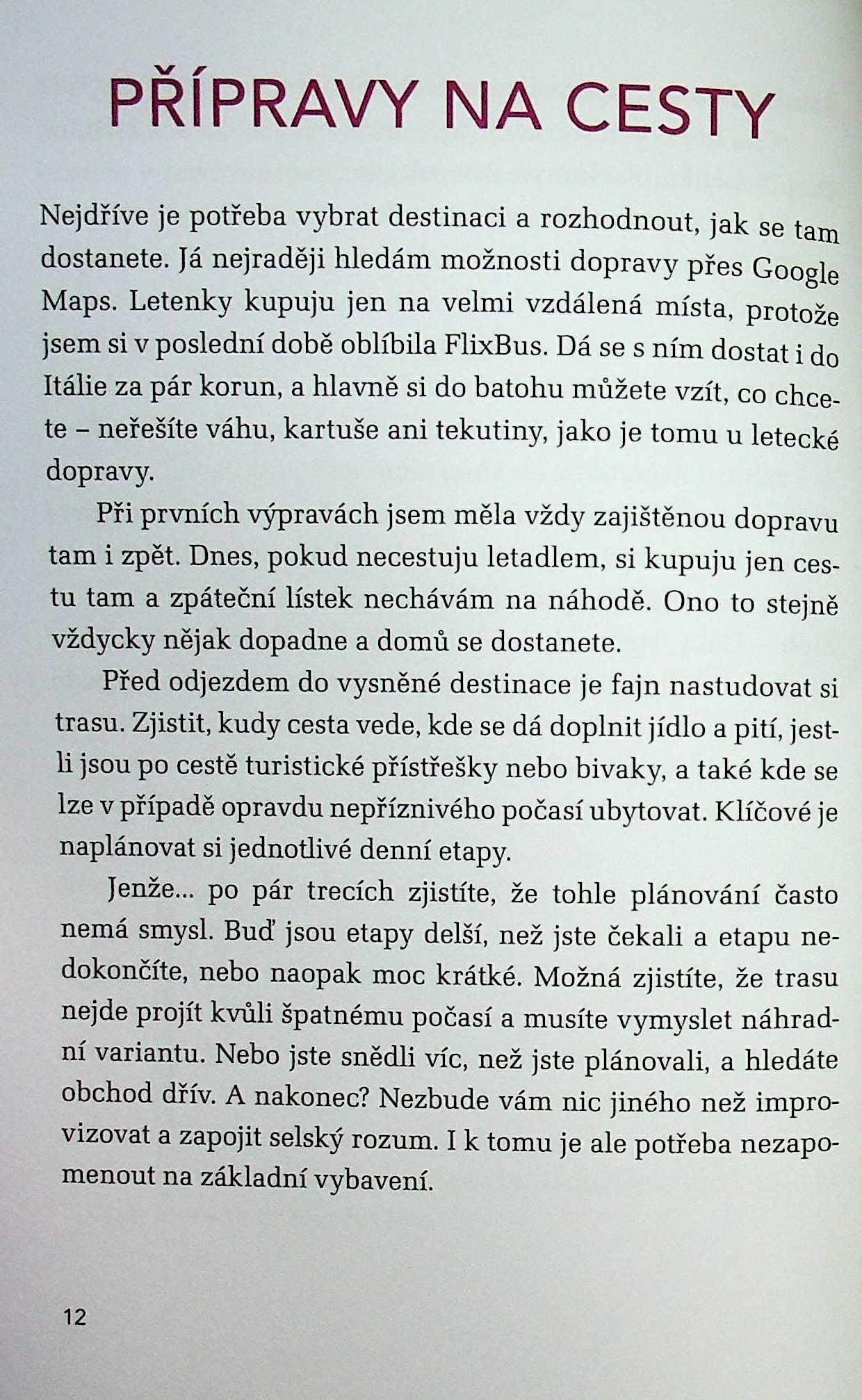 PŘÍPRAVY NA CESTY

Nejdříve je potřeba vybrat destinaci a rozhodnout, jak se tam dostanete. Já nejraději hledám možnosti dopravy přes Google Maps. Letenky kupuju jen na velmi vzdálená místa, protože jsem si v poslední době oblíbila FlixBus. Dá se s ním dostat i do Itálie za pár korun, a hlavně si do batohu můžete vzít, co chcete – neřešíte váhu, kartuše ani tekutiny, jako je tomu u letecké dopravy.

Při prvních výpravách jsem měla vždy zajištěnou dopravu tam i zpět. Dnes, pokud necestuju letadlem, si kupuju jen cestu tam a zpáteční lístek nechávám na náhodě. Ono to stejně vždycky nějak dopadne a domů se dostanete.

Před odjezdem do vysněné destinace je fajn nastudovat si trasu. Zjistit, kudy cesta vede, kde se dá doplnit jídlo a pití, jestli jsou po cestě turistické přístřešky nebo bivaky, a také kde se lze v případě opravdu nepříznivého počasí ubytovat. Klíčové je naplánovat si jednotlivé denní etapy.

Jenže... po pár trecích zjistíte, že tohle plánování často nemá smysl. Buď jsou etapy delší, než jste čekali a etapu nedokončíte, nebo naopak moc krátké. Možná zjistíte, že trasu nejde projít kvůli špatnému počasí a musíte vymyslet náhradní variantu. Nebo jste snědli víc, než jste plánovali, a hledáte obchod dřív. A nakonec? Nezbude vám nic jiného než improvizovat a zapojit selský rozum. I k tomu je ale potřeba nezapomenout na základní vybavení.

12